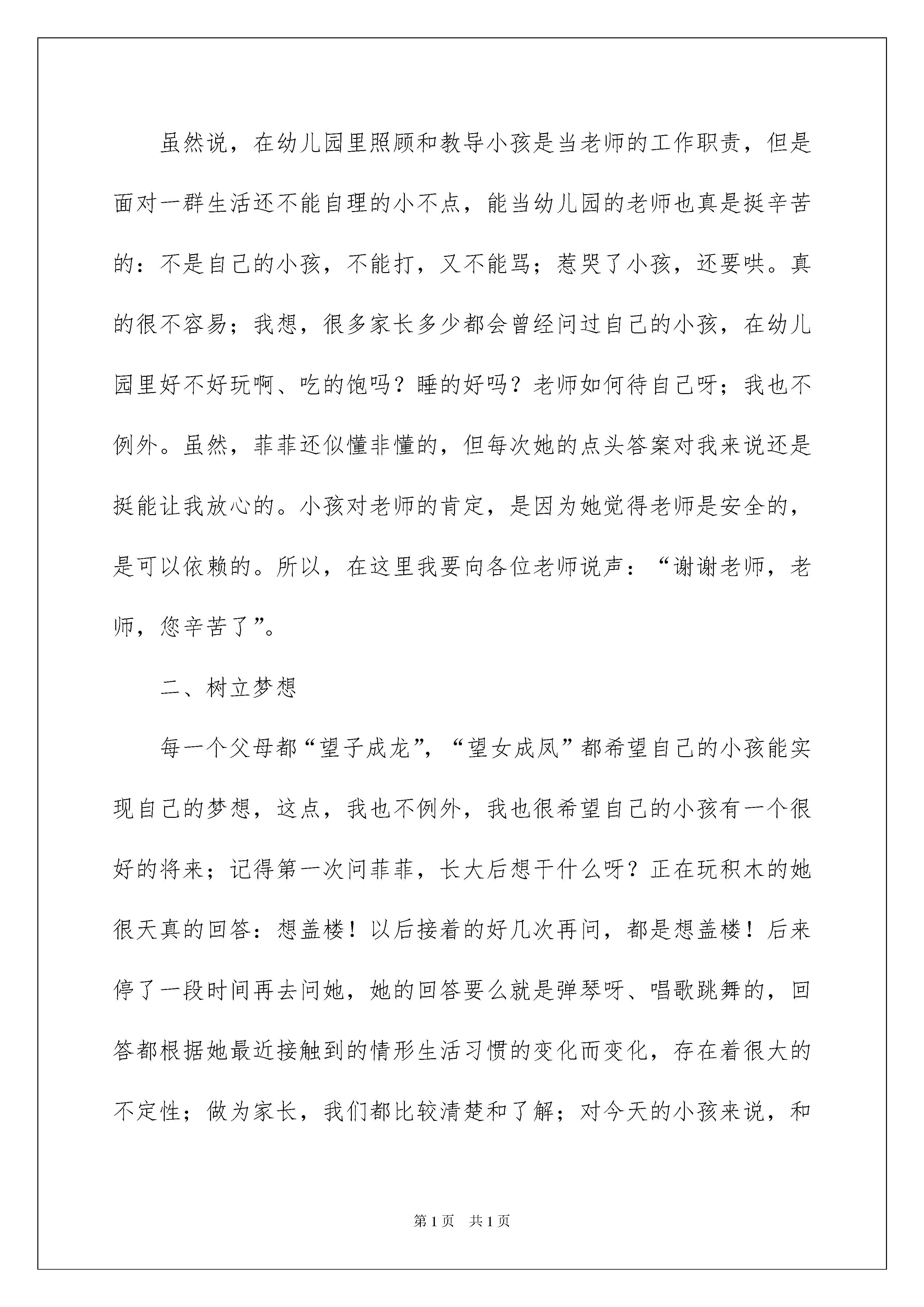 虽然说，在幼儿园里照顾和教导小孩是当老师的工作职责，但是面对一群生活还不能自理的小不点，能当幼儿园的老师也真是挺辛苦的：不是自己的小孩，不能打，又不能骂；惹哭了小孩，还要哄。真的很不容易；我想，很多家长多少都会曾经问过自己的小孩，在幼儿园里好不好玩啊、吃的饱吗？睡的好吗？老师如何待自己呀；我也不例外。虽然，菲菲还似懂非懂的，但每次她的点头答案对我来说还是挺能让我放心的。小孩对老师的肯定，是因为她觉得老师是安全的，是可以依赖的。所以，在这里我要向各位老师说声：“谢谢老师，老师，您辛苦了”。

二、树立梦想

每一个父母都“望子成龙”，“望女成凤”都希望自己的小孩能实现自己的梦想，这点，我也不例外，我也很希望自己的小孩有一个很好的将来；记得第一次问菲菲，长大后想干什么呀？正在玩积木的她很天真的回答：想盖楼！以后接着的好几次再问，都是想盖楼！后来停了一段时间再去问她，她的回答要么就是弹琴呀、唱歌跳舞的，回答都根据她最近接触到的情形生活习惯的变化而变化，存在着很大的不定性；做为家长，我们都比较清楚和了解；对今天的小孩来说，和

第1页　共1页